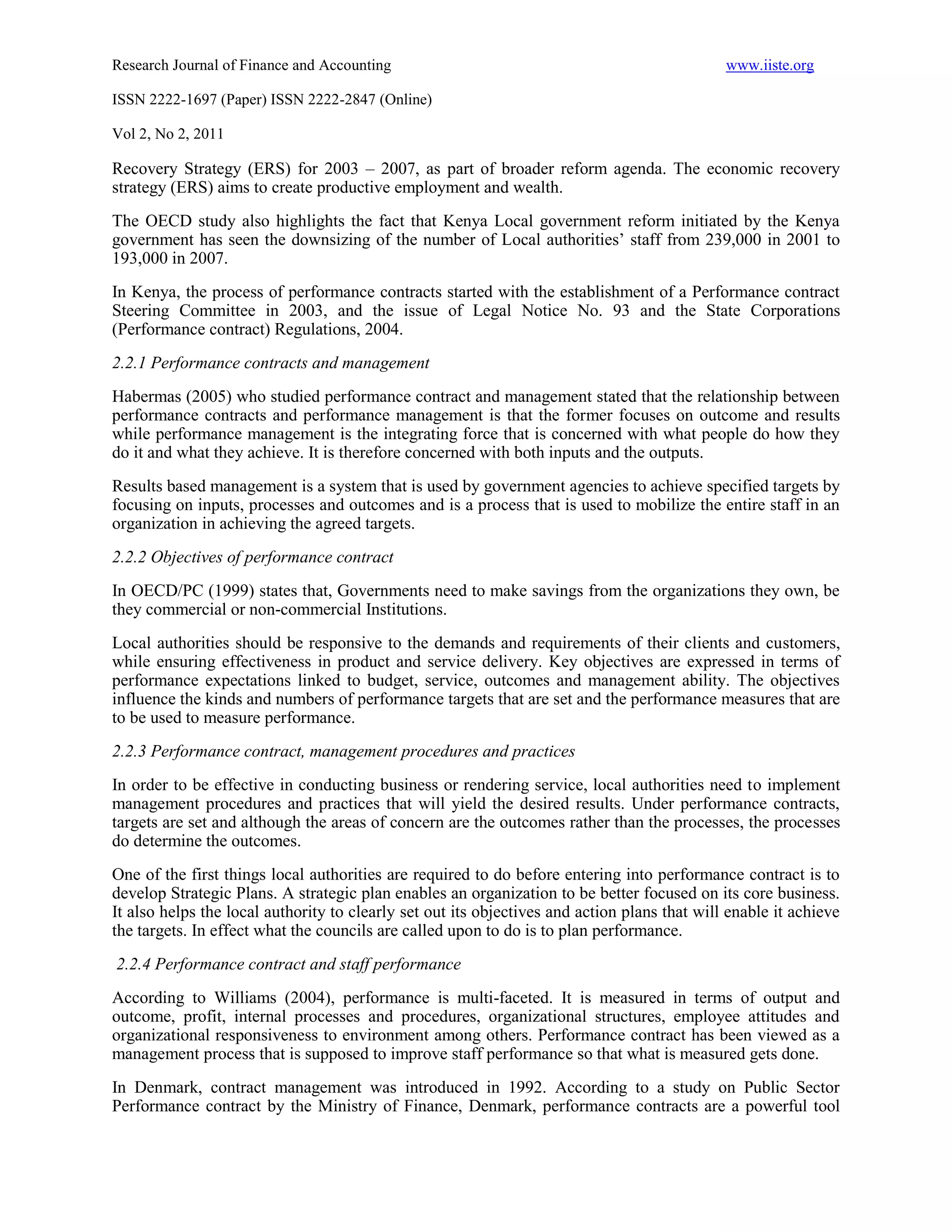 Research Journal of Finance and Accounting www.iiste.org

ISSN 2222-1697 (Paper) ISSN 2222-2847 (Online)

Vol 2, No 2, 2011

Recovery Strategy (ERS) for 2003 – 2007, as part of broader reform agenda. The economic recovery strategy (ERS) aims to create productive employment and wealth.

The OECD study also highlights the fact that Kenya Local government reform initiated by the Kenya government has seen the downsizing of the number of Local authorities' staff from 239,000 in 2001 to 193,000 in 2007.

In Kenya, the process of performance contracts started with the establishment of a Performance contract Steering Committee in 2003, and the issue of Legal Notice No. 93 and the State Corporations (Performance contract) Regulations, 2004.

2.2.1 Performance contracts and management

Habermas (2005) who studied performance contract and management stated that the relationship between performance contracts and performance management is that the former focuses on outcome and results while performance management is the integrating force that is concerned with what people do how they do it and what they achieve. It is therefore concerned with both inputs and the outputs.

Results based management is a system that is used by government agencies to achieve specified targets by focusing on inputs, processes and outcomes and is a process that is used to mobilize the entire staff in an organization in achieving the agreed targets.

2.2.2 Objectives of performance contract

In OECD/PC (1999) states that, Governments need to make savings from the organizations they own, be they commercial or non-commercial Institutions.

Local authorities should be responsive to the demands and requirements of their clients and customers, while ensuring effectiveness in product and service delivery. Key objectives are expressed in terms of performance expectations linked to budget, service, outcomes and management ability. The objectives influence the kinds and numbers of performance targets that are set and the performance measures that are to be used to measure performance.

2.2.3 Performance contract, management procedures and practices

In order to be effective in conducting business or rendering service, local authorities need to implement management procedures and practices that will yield the desired results. Under performance contracts, targets are set and although the areas of concern are the outcomes rather than the processes, the processes do determine the outcomes.

One of the first things local authorities are required to do before entering into performance contract is to develop Strategic Plans. A strategic plan enables an organization to be better focused on its core business. It also helps the local authority to clearly set out its objectives and action plans that will enable it achieve the targets. In effect what the councils are called upon to do is to plan performance.

2.2.4 Performance contract and staff performance

According to Williams (2004), performance is multi-faceted. It is measured in terms of output and outcome, profit, internal processes and procedures, organizational structures, employee attitudes and organizational responsiveness to environment among others. Performance contract has been viewed as a management process that is supposed to improve staff performance so that what is measured gets done.

In Denmark, contract management was introduced in 1992. According to a study on Public Sector Performance contract by the Ministry of Finance, Denmark, performance contracts are a powerful tool